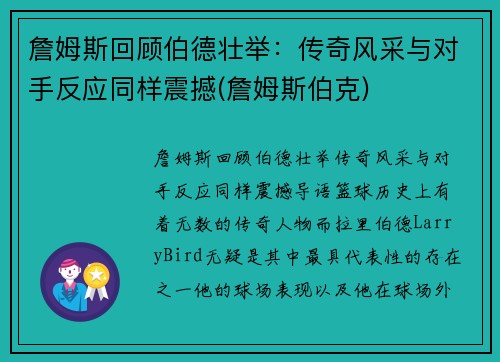 詹姆斯回顾伯德壮举：传奇风采与对手反应同样震撼(詹姆斯伯克)

詹姆斯回顾伯德壮举传奇风采与对手反应同样震撼导语篮球历史上有着无数的传奇人物而拉里伯德LarryBird无疑是其中最具代表性的存在之一他的球场表现以及他在球场外